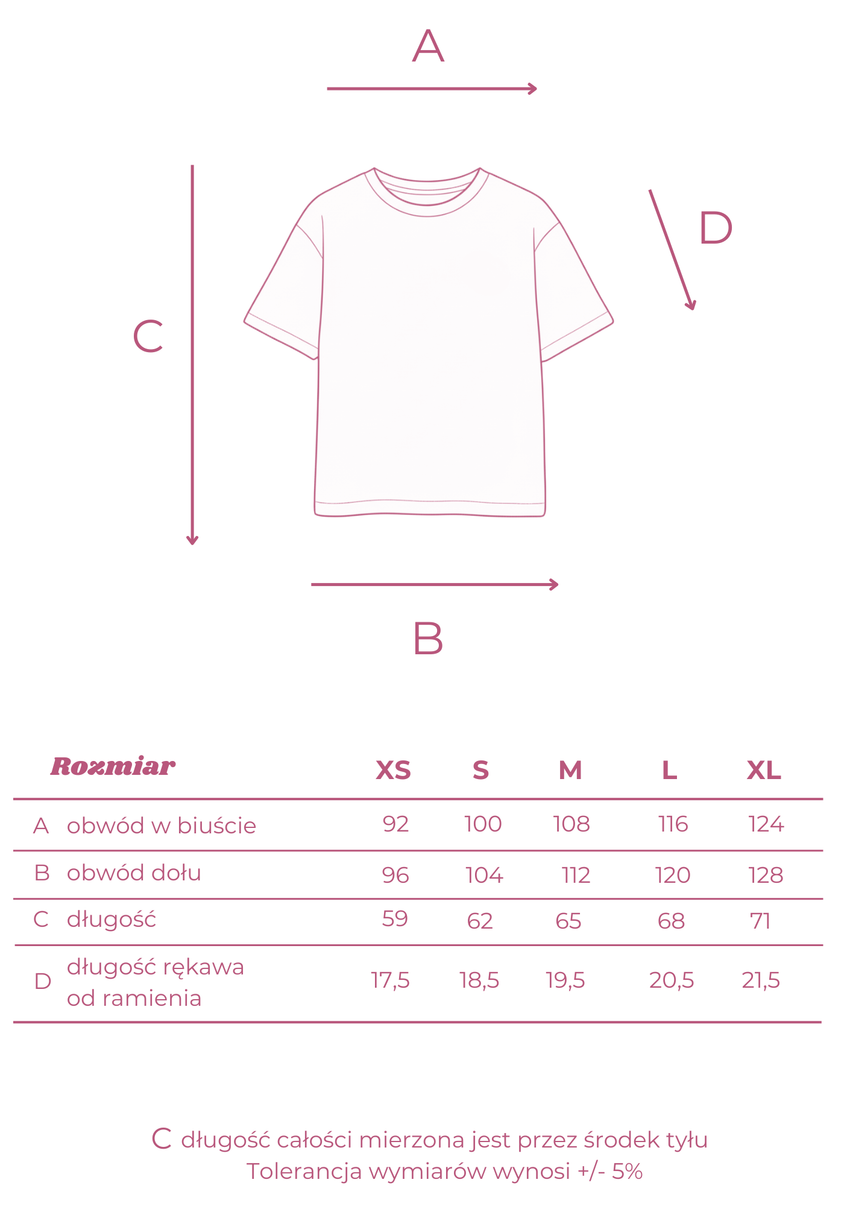 A

D

C

B

| Rozmiar | | XS | S | M | L | XL |
|---|---|---|---|---|---|---|
| A | obwód w biuście | 92 | 100 | 108 | 116 | 124 |
| B | obwód dołu | 96 | 104 | 112 | 120 | 128 |
| C | długość | 59 | 62 | 65 | 68 | 71 |
| D | długość rękawa od ramienia | 17,5 | 18,5 | 19,5 | 20,5 | 21,5 |

C długość całości mierzona jest przez środek tyłu
Tolerancja wymiarów wynosi +/- 5%